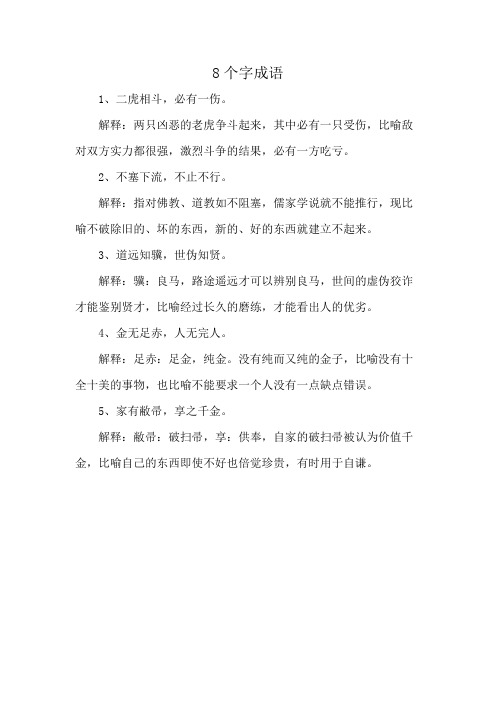 8个字成语

1、二虎相斗，必有一伤。

解释：两只凶恶的老虎争斗起来，其中必有一只受伤，比喻敌对双方实力都很强，激烈斗争的结果，必有一方吃亏。

2、不塞下流，不止不行。

解释：指对佛教、道教如不阻塞，儒家学说就不能推行，现比喻不破除旧的、坏的东西，新的、好的东西就建立不起来。

3、道远知骥，世伪知贤。

解释：骥：良马，路途遥远才可以辨别良马，世间的虚伪狡诈才能鉴别贤才，比喻经过长久的磨练，才能看出人的优劣。

4、金无足赤，人无完人。

解释：足赤：足金，纯金。没有纯而又纯的金子，比喻没有十全十美的事物，也比喻不能要求一个人没有一点缺点错误。

5、家有敝帚，享之千金。

解释：敝帚：破扫帚，享：供奉，自家的破扫帚被认为价值千金，比喻自己的东西即使不好也倍觉珍贵，有时用于自谦。